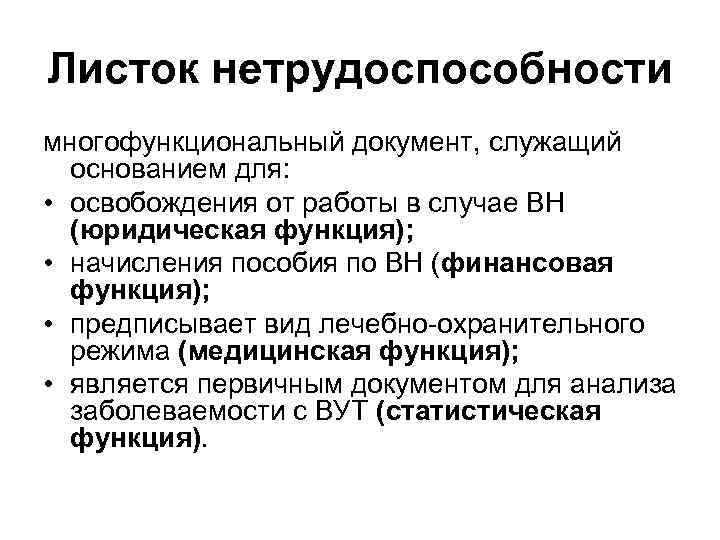 Листок нетрудоспособности

многофункциональный документ, служащий основанием для:
• освобождения от работы в случае ВН (юридическая функция);
• начисления пособия по ВН (финансовая функция);
• предписывает вид лечебно-охранительного режима (медицинская функция);
• является первичным документом для анализа заболеваемости с ВУТ (статистическая функция).